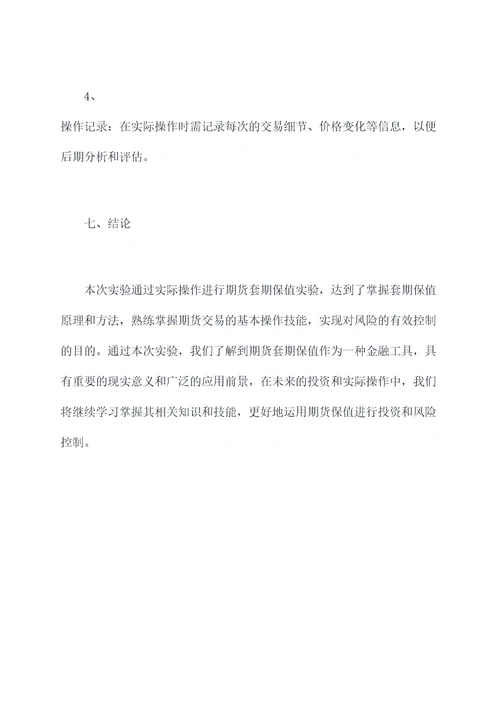 4、

操作记录：在实际操作时需记录每次的交易细节、价格变化等信息，以便后期分析和评估。

七、结论

本次实验通过实际操作进行期货套期保值实验，达到了掌握套期保值原理和方法，熟练掌握期货交易的基本操作技能，实现对风险的有效控制的目的。通过本次实验，我们了解到期货套期保值作为一种金融工具，具有重要的现实意义和广泛的应用前景，在未来的投资和实际操作中，我们将继续学习掌握其相关知识和技能，更好地运用期货保值进行投资和风险控制。